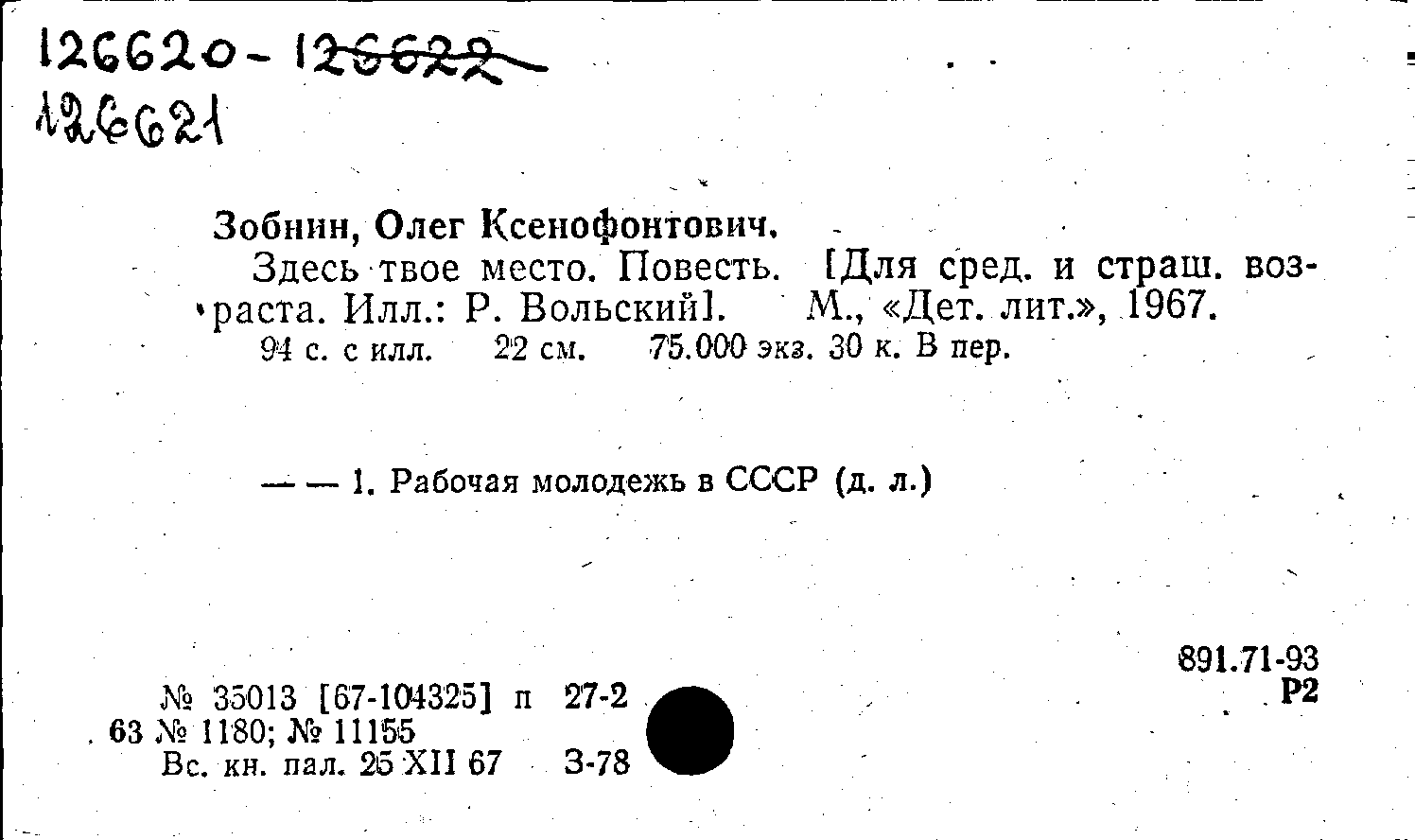 126620-126622
126621

Зобнин, Олег Ксенофонтович.

Здесь твое место. Повесть. [Для сред. и страш. возраста. Илл.: Р. Вольский]. М., «Дет. лит.», 1967.

94 с. с илл. 22 см. 75.000 экз. 30 к. В пер.

— — 1. Рабочая молодежь в СССР (д. л.)

891.71-93
Р2

№ 35013 [67-104325] п 27-2
63 № 1180; № 11155
Вс. кн. пал. 25 XII 67 З-78